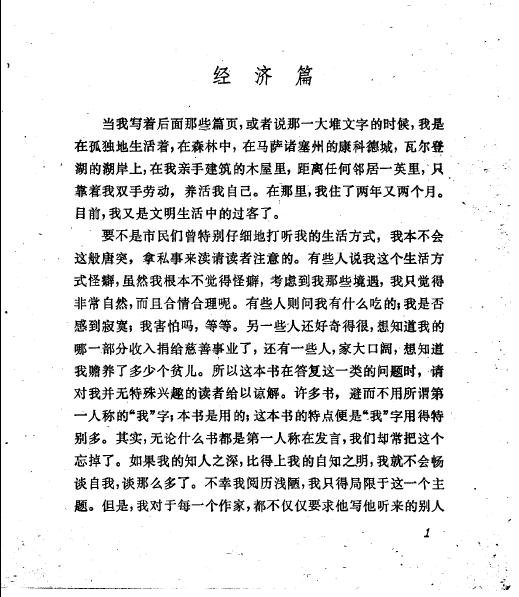 经 济 篇

当我写着后面那些篇页，或者说那一大堆文字的时候，我是在孤独地生活着，在森林中，在马萨诸塞州的康科德城，瓦尔登湖的湖岸上，在我亲手建筑的木屋里，距离任何邻居一英里，只靠着我双手劳动，养活我自己。在那里，我住了两年又两个月。目前，我又是文明生活中的过客了。

要不是市民们曾特别仔细地打听我的生活方式，我本不会这般唐突，拿私事来渎请读者注意的。有些人说我这个生活方式怪癖，虽然我根本不觉得怪癖，考虑到我那些境遇，我只觉得非常自然，而且合情合理呢。有些人则问我有什么吃的；我是否感到寂寞；我害怕吗，等等。另一些人还好奇得很，想知道我的哪一部分收入捐给慈善事业了，还有一些人，家大口阔，想知道我赡养了多少个贫儿。所以这本书在答复这一类的问题时，请对我并无特殊兴趣的读者给以谅解。许多书，避而不用所谓第一人称的“我”字；本书是用的；这本书的特点便是“我”字用得特别多。其实，无论什么书都是第一人称在发言，我们却常把这个忘掉了。如果我的知人之深，比得上我的自知之明，我就不会畅谈自我，谈那么多了。不幸我阅历浅陋，我只得局限于这一个主题。但是，我对于每一个作家，都不仅仅要求他写他听来的别人

1